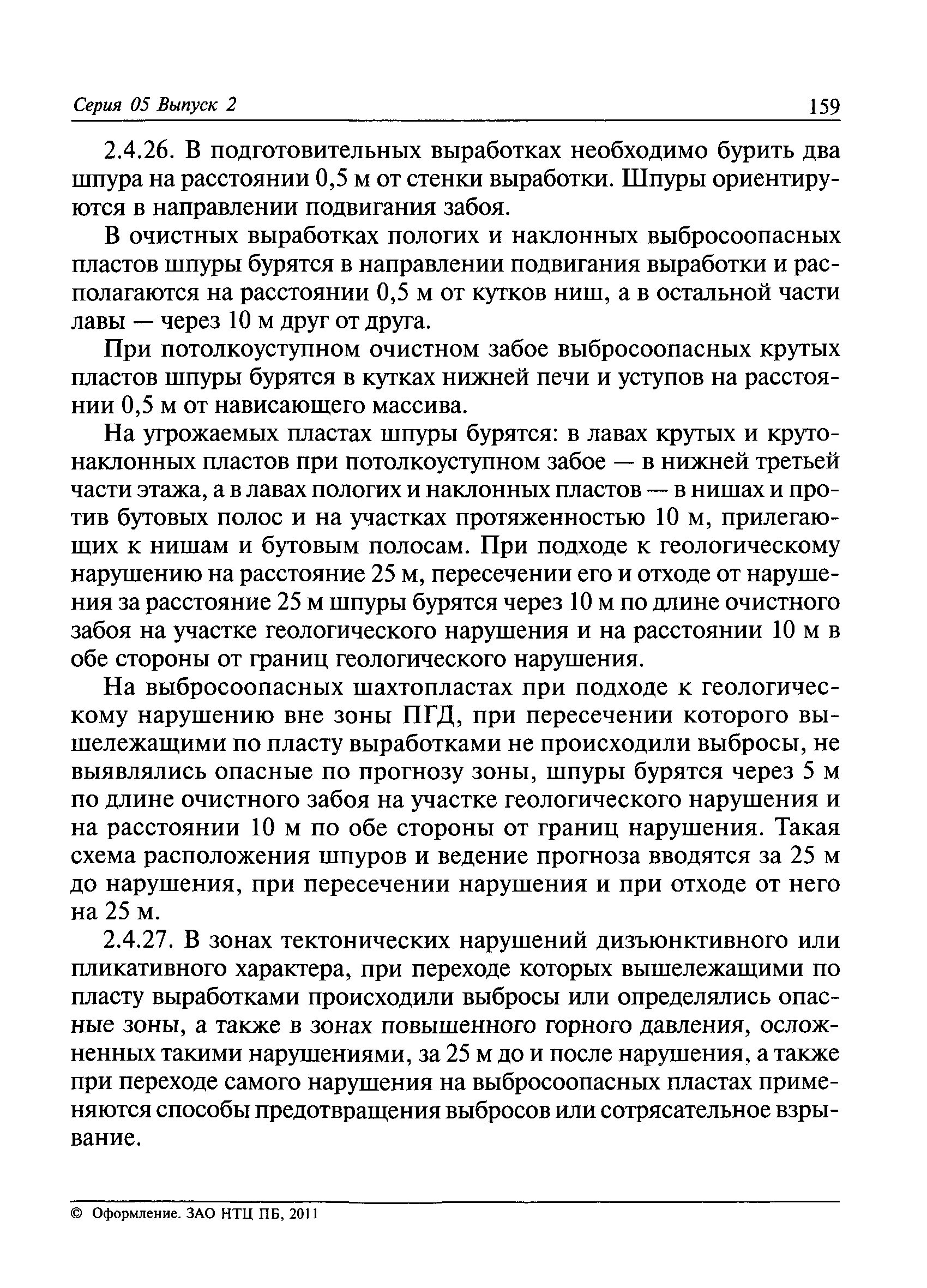 Серия 05 Выпуск 2 159

2.4.26. В подготовительных выработках необходимо бурить два шпура на расстоянии 0,5 м от стенки выработки. Шпуры ориентируются в направлении подвигания забоя.

В очистных выработках пологих и наклонных выбросоопасных пластов шпуры бурятся в направлении подвигания выработки и располагаются на расстоянии 0,5 м от кутков ниш, а в остальной части лавы — через 10 м друг от друга.

При потолкоуступном очистном забое выбросоопасных крутых пластов шпуры бурятся в кутках нижней печи и уступов на расстоянии 0,5 м от нависающего массива.

На угрожаемых пластах шпуры бурятся: в лавах крутых и крутонаклонных пластов при потолкоуступном забое — в нижней третьей части этажа, а в лавах пологих и наклонных пластов — в нишах и против бутовых полос и на участках протяженностью 10 м, прилегающих к нишам и бутовым полосам. При подходе к геологическому нарушению на расстояние 25 м, пересечении его и отходе от нарушения за расстояние 25 м шпуры бурятся через 10 м по длине очистного забоя на участке геологического нарушения и на расстоянии 10 м в обе стороны от границ геологического нарушения.

На выбросоопасных шахтопластах при подходе к геологическому нарушению вне зоны ПГД, при пересечении которого вышележащими по пласту выработками не происходили выбросы, не выявлялись опасные по прогнозу зоны, шпуры бурятся через 5 м по длине очистного забоя на участке геологического нарушения и на расстоянии 10 м по обе стороны от границ нарушения. Такая схема расположения шпуров и ведение прогноза вводятся за 25 м до нарушения, при пересечении нарушения и при отходе от него на 25 м.

2.4.27. В зонах тектонических нарушений дизъюнктивного или пликативного характера, при переходе которых вышележащими по пласту выработками происходили выбросы или определялись опасные зоны, а также в зонах повышенного горного давления, осложненных такими нарушениями, за 25 м до и после нарушения, а также при переходе самого нарушения на выбросоопасных пластах применяются способы предотвращения выбросов или сотрясательное взрывание.

© Оформление. ЗАО НТЦ ПБ, 2011